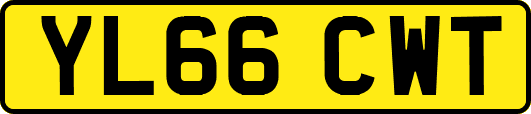 YL66 CWT